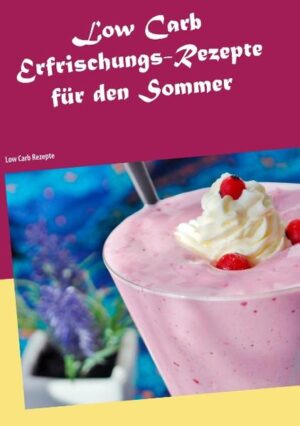 Low Carb Erfrischungs-Rezepte für den Sommer

Low Carb Rezepte